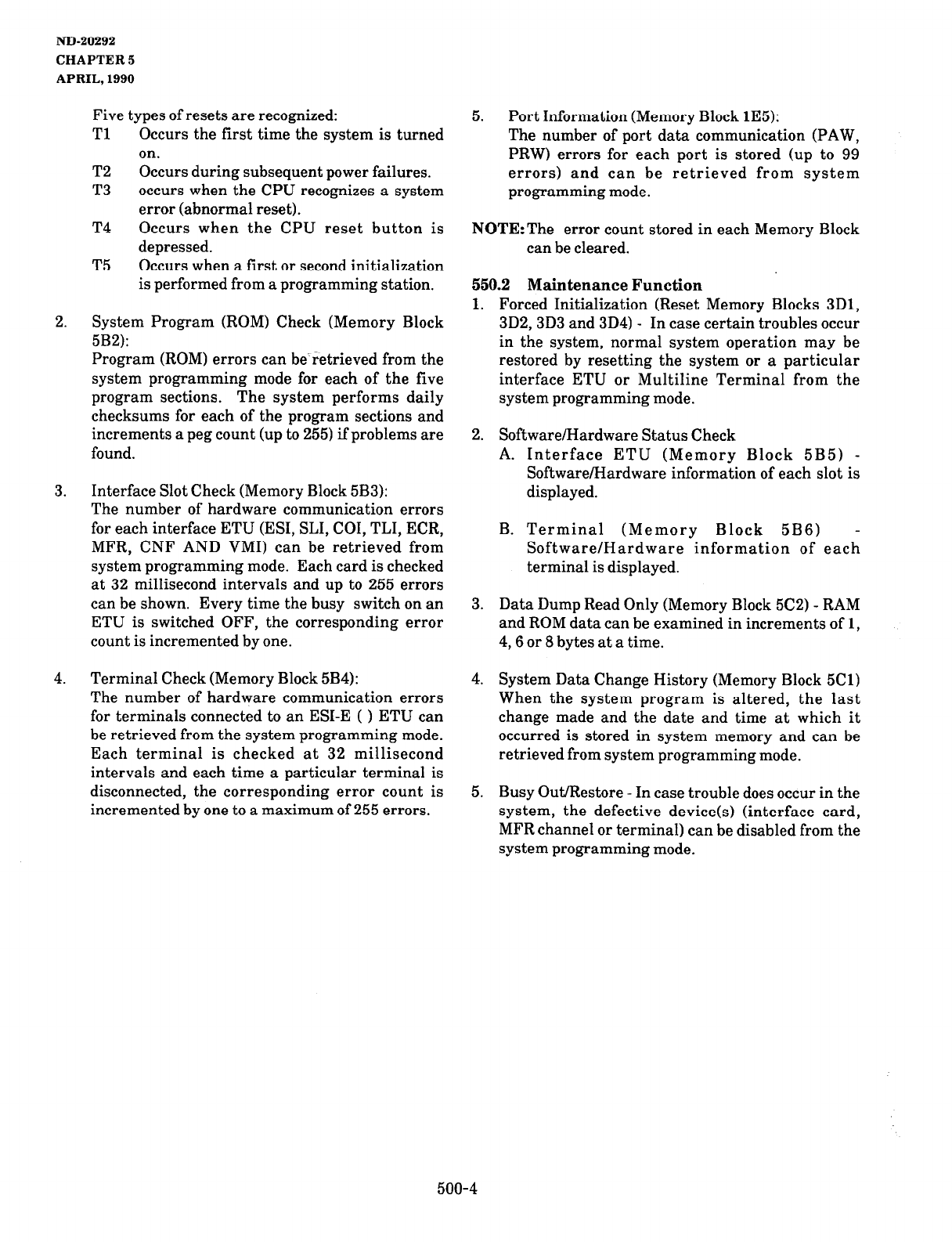 ND-20292
CHAPTER 5
APRIL, 1990

Five types of resets are recognized:
T1 Occurs the first time the system is turned on.
T2 Occurs during subsequent power failures.
T3 occurs when the CPU recognizes a system error (abnormal reset).
T4 Occurs when the CPU reset button is depressed.
T5 Occurs when a first or second initialization is performed from a programming station.

2. System Program (ROM) Check (Memory Block 5B2):
Program (ROM) errors can be retrieved from the system programming mode for each of the five program sections. The system performs daily checksums for each of the program sections and increments a peg count (up to 255) if problems are found.

3. Interface Slot Check (Memory Block 5B3):
The number of hardware communication errors for each interface ETU (ESI, SLI, COI, TLI, ECR, MFR, CNF AND VMI) can be retrieved from system programming mode. Each card is checked at 32 millisecond intervals and up to 255 errors can be shown. Every time the busy switch on an ETU is switched OFF, the corresponding error count is incremented by one.

4. Terminal Check (Memory Block 5B4):
The number of hardware communication errors for terminals connected to an ESI-E ( ) ETU can be retrieved from the system programming mode. Each terminal is checked at 32 millisecond intervals and each time a particular terminal is disconnected, the corresponding error count is incremented by one to a maximum of 255 errors.

5. Port Information (Memory Block 1E5):
The number of port data communication (PAW, PRW) errors for each port is stored (up to 99 errors) and can be retrieved from system programming mode.

NOTE: The error count stored in each Memory Block can be cleared.

550.2 Maintenance Function
1. Forced Initialization (Reset Memory Blocks 3D1, 3D2, 3D3 and 3D4) - In case certain troubles occur in the system, normal system operation may be restored by resetting the system or a particular interface ETU or Multiline Terminal from the system programming mode.

2. Software/Hardware Status Check
A. Interface ETU (Memory Block 5B5) - Software/Hardware information of each slot is displayed.

B. Terminal (Memory Block 5B6) - Software/Hardware information of each terminal is displayed.

3. Data Dump Read Only (Memory Block 5C2) - RAM and ROM data can be examined in increments of 1, 4, 6 or 8 bytes at a time.

4. System Data Change History (Memory Block 5C1) When the system program is altered, the last change made and the date and time at which it occurred is stored in system memory and can be retrieved from system programming mode.

5. Busy Out/Restore - In case trouble does occur in the system, the defective device(s) (interface card, MFR channel or terminal) can be disabled from the system programming mode.

500-4